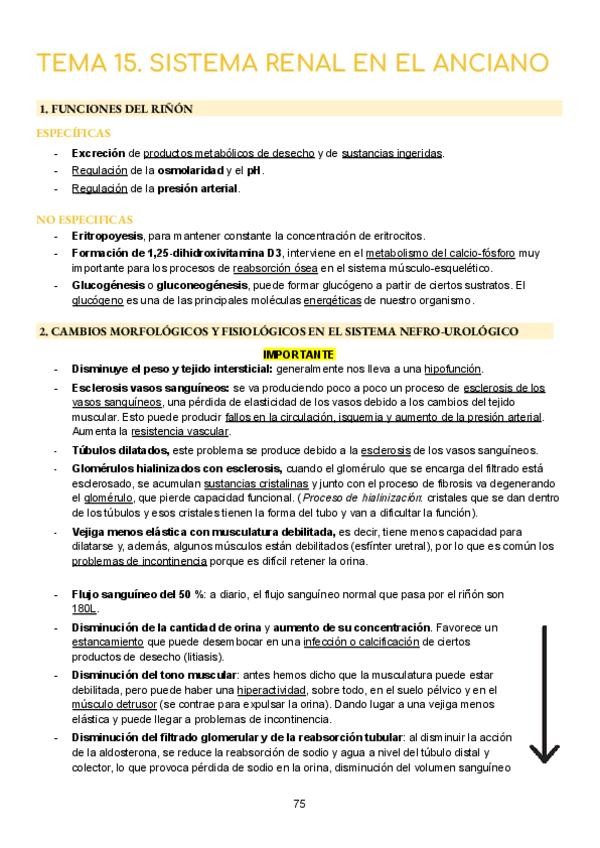 TEMA 15. SISTEMA RENAL EN EL ANCIANO

1. FUNCIONES DEL RIÑÓN

ESPECÍFICAS

- Excreción de productos metabólicos de desecho y de sustancias ingeridas.
- Regulación de la osmolaridad y el pH.
- Regulación de la presión arterial.

NO ESPECIFICAS

- Eritropoyesis, para mantener constante la concentración de eritrocitos.
- Formación de 1,25-dihidroxivitamina D3, interviene en el metabolismo del calcio-fósforo muy importante para los procesos de reabsorción ósea en el sistema músculo-esquelético.
- Glucogénesis o gluconeogénesis, puede formar glucógeno a partir de ciertos sustratos. El glucógeno es una de las principales moléculas energéticas de nuestro organismo.

2. CAMBIOS MORFOLÓGICOS Y FISIOLÓGICOS EN EL SISTEMA NEFRO-UROLÓGICO

IMPORTANTE

- Disminuye el peso y tejido intersticial: generalmente nos lleva a una hipofunción.
- Esclerosis vasos sanguíneos: se va produciendo poco a poco un proceso de esclerosis de los vasos sanguíneos, una pérdida de elasticidad de los vasos debido a los cambios del tejido muscular. Esto puede producir fallos en la circulación, isquemia y aumento de la presión arterial. Aumenta la resistencia vascular.
- Túbulos dilatados, este problema se produce debido a la esclerosis de los vasos sanguíneos.
- Glomérulos hialinizados con esclerosis, cuando el glomérulo que se encarga del filtrado está esclerosado, se acumulan sustancias cristalinas y junto con el proceso de fibrosis va degenerando el glomérulo, que pierde capacidad funcional. (Proceso de hialinización: cristales que se dan dentro de los túbulos y esos cristales tienen la forma del tubo y van a dificultar la función).
- Vejiga menos elástica con musculatura debilitada, es decir, tiene menos capacidad para dilatarse y, además, algunos músculos están debilitados (esfínter uretral), por lo que es común los problemas de incontinencia porque es difícil retener la orina.

- Flujo sanguíneo del 50 %: a diario, el flujo sanguíneo normal que pasa por el riñón son 180L.
- Disminución de la cantidad de orina y aumento de su concentración. Favorece un estancamiento que puede desembocar en una infección o calcificación de ciertos productos de desecho (litiasis).
- Disminución del tono muscular: antes hemos dicho que la musculatura puede estar debilitada, pero puede haber una hiperactividad, sobre todo, en el suelo pélvico y en el músculo detrusor (se contrae para expulsar la orina). Dando lugar a una vejiga menos elástica y puede llegar a problemas de incontinencia.
- Disminución del filtrado glomerular y de la reabsorción tubular: al disminuir la acción de la aldosterona, se reduce la reabsorción de sodio y agua a nivel del túbulo distal y colector, lo que provoca pérdida de sodio en la orina, disminución del volumen sanguíneo

75